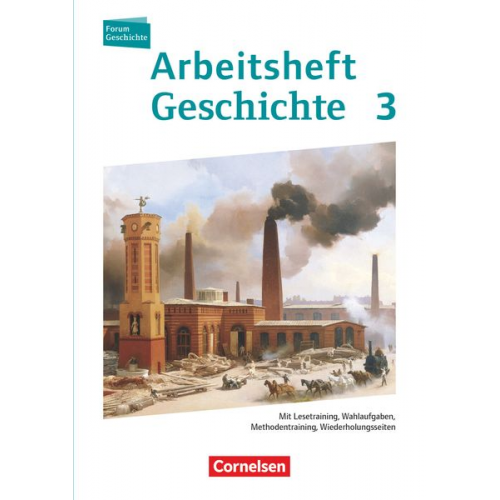 Forum Geschichte

Arbeitsheft Geschichte 3

Mit Lesetraining, Wahlaufgaben, Methodentraining, Wiederholungsseiten

Cornelsen